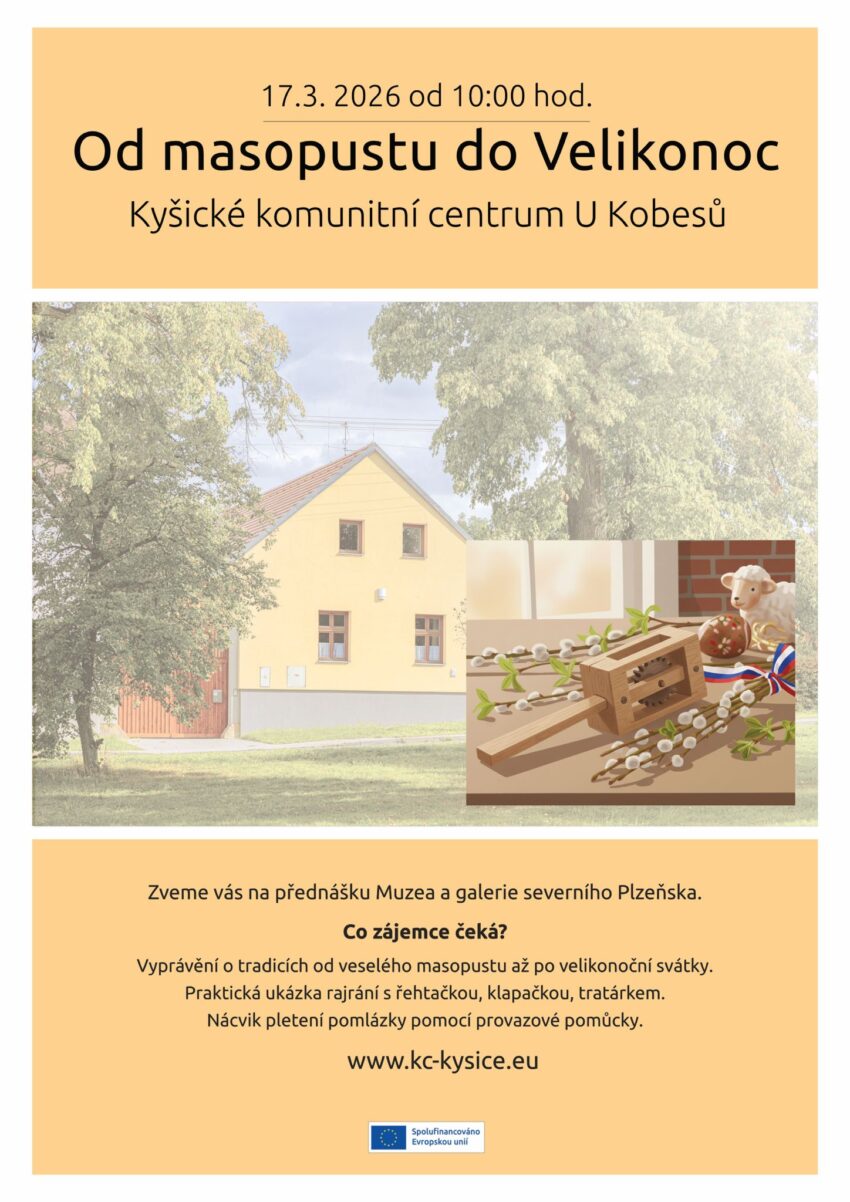 17.3. 2026 od 10:00 hod.

Od masopustu do Velikonoc

Kyšické komunitní centrum U Kobesů

Zveme vás na přednášku Muzea a galerie severního Plzeňska.

Co zájemce čeká?

Vyprávění o tradicích od veselého masopustu až po velikonoční svátky.
Praktická ukázka rajrání s řehtačkou, klapačkou, tratárkem.
Nácvik pletení pomlázky pomocí provazové pomůcky.

www.kc-kysice.eu

Spolufinancováno Evropskou unií